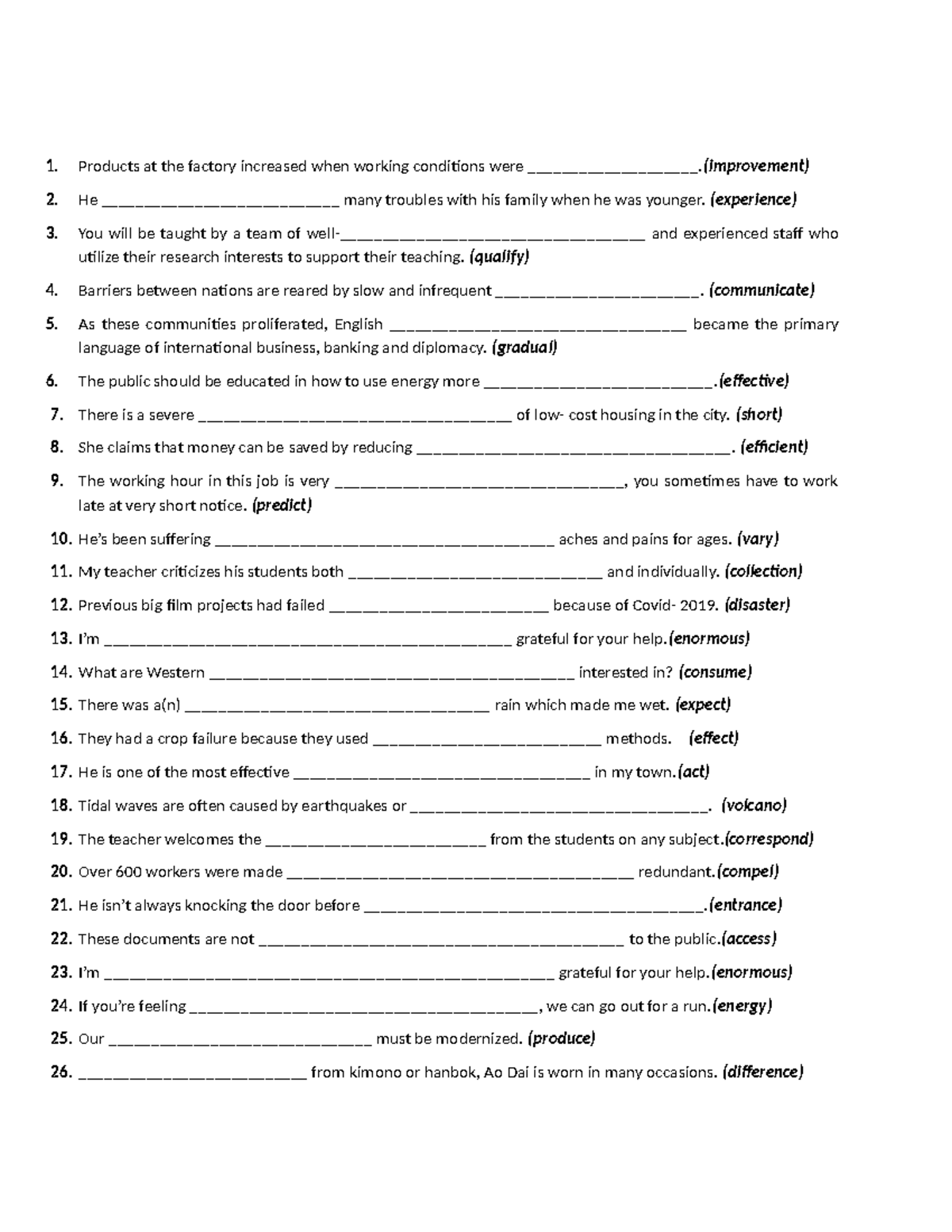 1. Products at the factory increased when working conditions were ____.(improvement)

2. He ____ many troubles with his family when he was younger. (experience)

3. You will be taught by a team of well-____ and experienced staff who utilize their research interests to support their teaching. (qualify)

4. Barriers between nations are reared by slow and infrequent ____. (communicate)

5. As these communities proliferated, English ____ became the primary language of international business, banking and diplomacy. (gradual)

6. The public should be educated in how to use energy more ____.(effective)

7. There is a severe ____ of low- cost housing in the city. (short)

8. She claims that money can be saved by reducing ____. (efficient)

9. The working hour in this job is very ____, you sometimes have to work late at very short notice. (predict)

10. He's been suffering ____ aches and pains for ages. (vary)

11. My teacher criticizes his students both ____ and individually. (collection)

12. Previous big film projects had failed ____ because of Covid- 2019. (disaster)

13. I'm ____ grateful for your help.(enormous)

14. What are Western ____ interested in? (consume)

15. There was a(n) ____ rain which made me wet. (expect)

16. They had a crop failure because they used ____ methods. (effect)

17. He is one of the most effective ____ in my town.(act)

18. Tidal waves are often caused by earthquakes or ____. (volcano)

19. The teacher welcomes the ____ from the students on any subject.(correspond)

20. Over 600 workers were made ____ redundant.(compel)

21. He isn't always knocking the door before ____.(entrance)

22. These documents are not ____ to the public.(access)

23. I'm ____ grateful for your help.(enormous)

24. If you're feeling ____, we can go out for a run.(energy)

25. Our ____ must be modernized. (produce)

26. ____ from kimono or hanbok, Ao Dai is worn in many occasions. (difference)